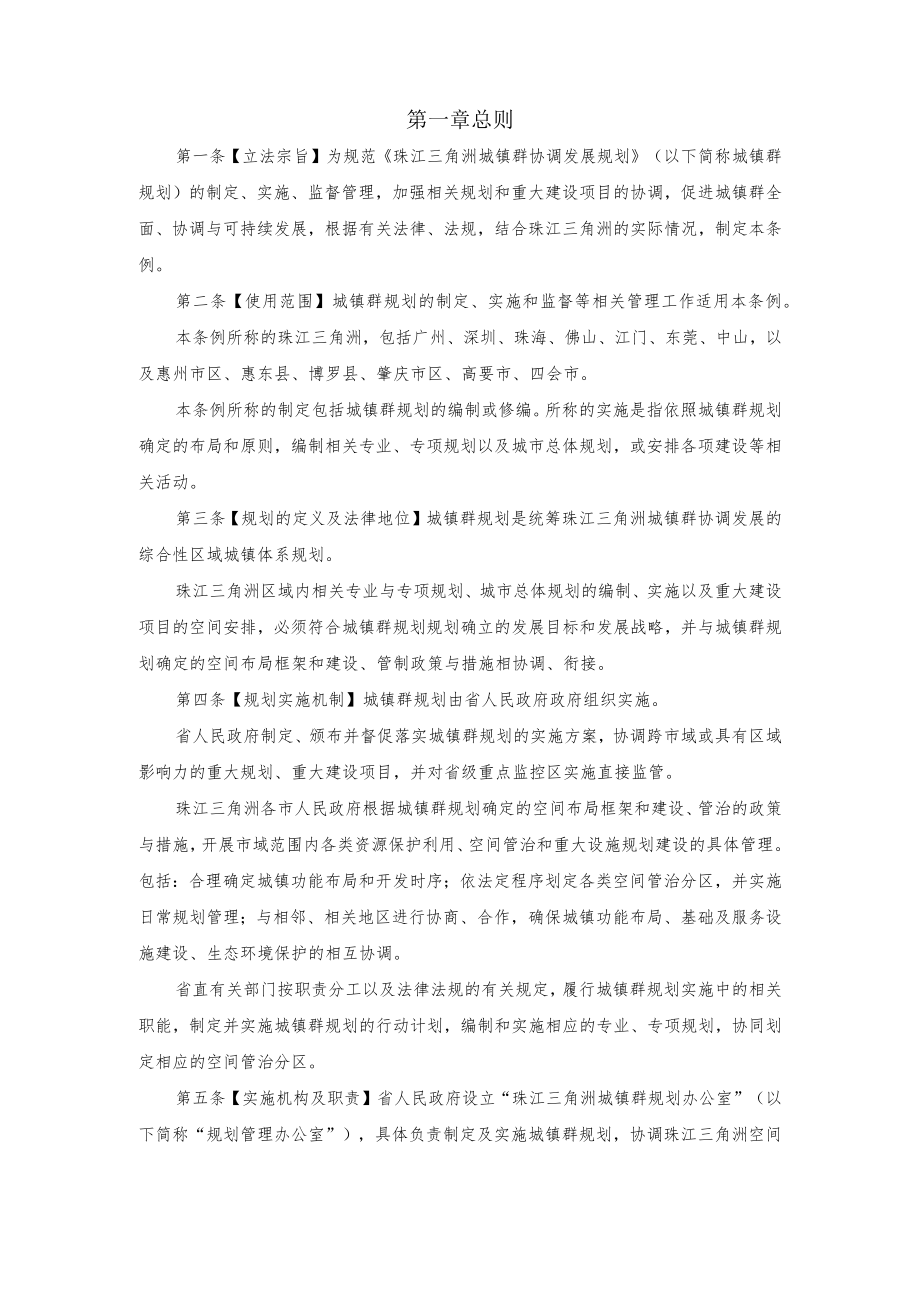 第一章总则

第一条【立法宗旨】为规范《珠江三角洲城镇群协调发展规划》（以下简称城镇群规划）的制定、实施、监督管理，加强相关规划和重大建设项目的协调，促进城镇群全面、协调与可持续发展，根据有关法律、法规，结合珠江三角洲的实际情况，制定本条例。

第二条【使用范围】城镇群规划的制定、实施和监督等相关管理工作适用本条例。

本条例所称的珠江三角洲，包括广州、深圳、珠海、佛山、江门、东莞、中山，以及惠州市区、惠东县、博罗县、肇庆市区、高要市、四会市。

本条例所称的制定包括城镇群规划的编制或修编。所称的实施是指依照城镇群规划确定的布局和原则，编制相关专业、专项规划以及城市总体规划，或安排各项建设等相关活动。

第三条【规划的定义及法律地位】城镇群规划是统筹珠江三角洲城镇群协调发展的综合性区域城镇体系规划。

珠江三角洲区域内相关专业与专项规划、城市总体规划的编制、实施以及重大建设项目的空间安排，必须符合城镇群规划规划确立的发展目标和发展战略，并与城镇群规划确定的空间布局框架和建设、管制政策与措施相协调、衔接。

第四条【规划实施机制】城镇群规划由省人民政府政府组织实施。

省人民政府制定、颁布并督促落实城镇群规划的实施方案，协调跨市域或具有区域影响力的重大规划、重大建设项目，并对省级重点监控区实施直接监管。

珠江三角洲各市人民政府根据城镇群规划确定的空间布局框架和建设、管治的政策与措施，开展市域范围内各类资源保护利用、空间管治和重大设施规划建设的具体管理。包括：合理确定城镇功能布局和开发时序；依法定程序划定各类空间管治分区，并实施日常规划管理；与相邻、相关地区进行协商、合作，确保城镇功能布局、基础及服务设施建设、生态环境保护的相互协调。

省直有关部门按职责分工以及法律法规的有关规定，履行城镇群规划实施中的相关职能，制定并实施城镇群规划的行动计划，编制和实施相应的专业、专项规划，协同划定相应的空间管治分区。

第五条【实施机构及职责】省人民政府设立“珠江三角洲城镇群规划办公室”（以下简称“规划管理办公室”），具体负责制定及实施城镇群规划，协调珠江三角洲空间